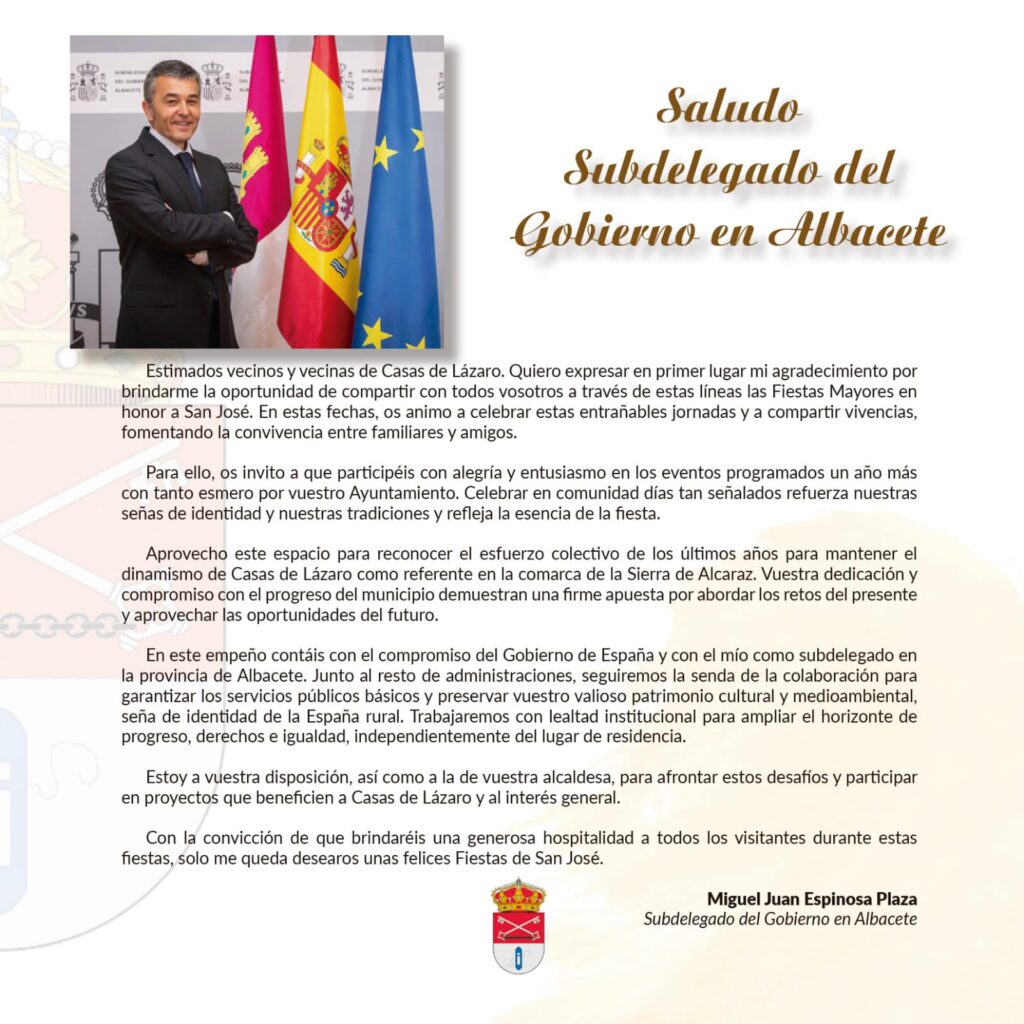 Saludo Subdelegado del Gobierno en Albacete

Estimados vecinos y vecinas de Casas de Lázaro. Quiero expresar en primer lugar mi agradecimiento por brindarme la oportunidad de compartir con todos vosotros a través de estas líneas las Fiestas Mayores en honor a San José. En estas fechas, os animo a celebrar estas entrañables jornadas y a compartir vivencias, fomentando la convivencia entre familiares y amigos.

Para ello, os invito a que participéis con alegría y entusiasmo en los eventos programados un año más con tanto esmero por vuestro Ayuntamiento. Celebrar en comunidad días tan señalados refuerza nuestras señas de identidad y nuestras tradiciones y refleja la esencia de la fiesta.

Aprovecho este espacio para reconocer el esfuerzo colectivo de los últimos años para mantener el dinamismo de Casas de Lázaro como referente en la comarca de la Sierra de Alcaraz. Vuestra dedicación y compromiso con el progreso del municipio demuestran una firme apuesta por abordar los retos del presente y aprovechar las oportunidades del futuro.

En este empeño contáis con el compromiso del Gobierno de España y con el mío como subdelegado en la provincia de Albacete. Junto al resto de administraciones, seguiremos la senda de la colaboración para garantizar los servicios públicos básicos y preservar vuestro valioso patrimonio cultural y medioambiental, seña de identidad de la España rural. Trabajaremos con lealtad institucional para ampliar el horizonte de progreso, derechos e igualdad, independientemente del lugar de residencia.

Estoy a vuestra disposición, así como a la de vuestra alcaldesa, para afrontar estos desafíos y participar en proyectos que beneficien a Casas de Lázaro y al interés general.

Con la convicción de que brindaréis una generosa hospitalidad a todos los visitantes durante estas fiestas, solo me queda desearos unas felices Fiestas de San José.

Miguel Juan Espinosa Plaza
Subdelegado del Gobierno en Albacete